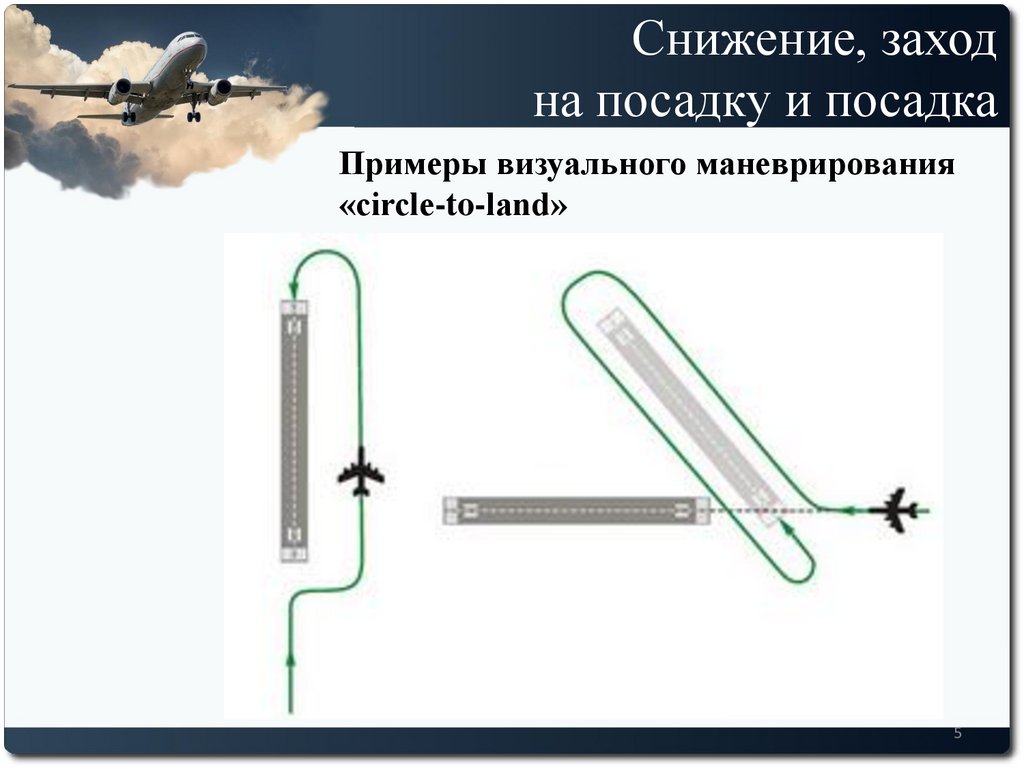 Снижение, заход на посадку и посадка

Примеры визуального маневрирования «circle-to-land»

5